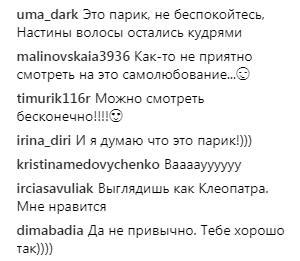 uma_dark Это парик, не беспокойтесь, Настины волосы остались кудрями

malinovskaia3936 Как-то не приятно смотреть на это самолюбование...☺

timurik116r Можно смотреть бесконечно!!!!☺

irina_diri И я думаю что это парик!)))

kristinamedovychenko Вааааууууyy

irciasavuliak Выглядишь как Клеопатра. Мне нравится

dimabadia Да не привычно. Тебе хорошо так))))